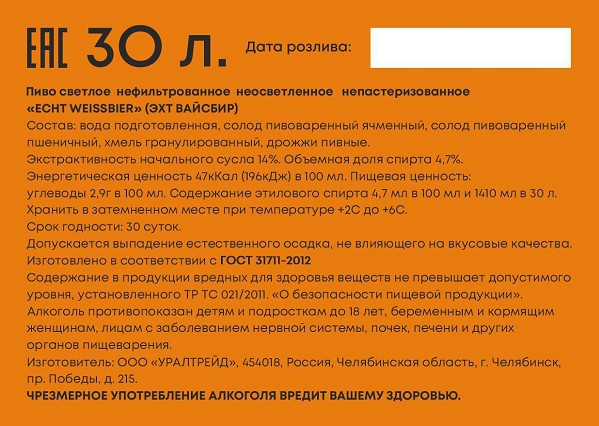 EAC 30 л. Дата розлива:

Пиво светлое нефильтрованное неосветленное непастеризованное «ECHT WEISSBIER» (ЭХТ ВАЙСБИР)

Состав: вода подготовленная, солод пивоваренный ячменный, солод пивоваренный пшеничный, хмель гранулированный, дрожжи пивные.

Экстрактивность начального сусла 14%. Объемная доля спирта 4,7%.

Энергетическая ценность 47кКал (196кДж) в 100 мл. Пищевая ценность: углеводы 2,9г в 100 мл. Содержание этилового спирта 4,7 мл в 100 мл и 1410 мл в 30 л.

Хранить в затемненном месте при температуре +2С до +6С.

Срок годности: 30 суток.

Допускается выпадение естественного осадка, не влияющего на вкусовые качества.

Изготовлено в соответствии с ГОСТ 31711-2012

Содержание в продукции вредных для здоровья веществ не превышает допустимого уровня, установленного ТР ТС 021/2011. «О безопасности пищевой продукции».

Алкоголь противопоказан детям и подросткам до 18 лет, беременным и кормящим женщинам, лицам с заболеванием нервной системы, почек, печени и других органов пищеварения.

Изготовитель: ООО «УРАЛТРЕЙД», 454018, Россия, Челябинская область, г. Челябинск, пр. Победы, д. 215.

ЧРЕЗМЕРНОЕ УПОТРЕБЛЕНИЕ АЛКОГОЛЯ ВРЕДИТ ВАШЕМУ ЗДОРОВЬЮ.